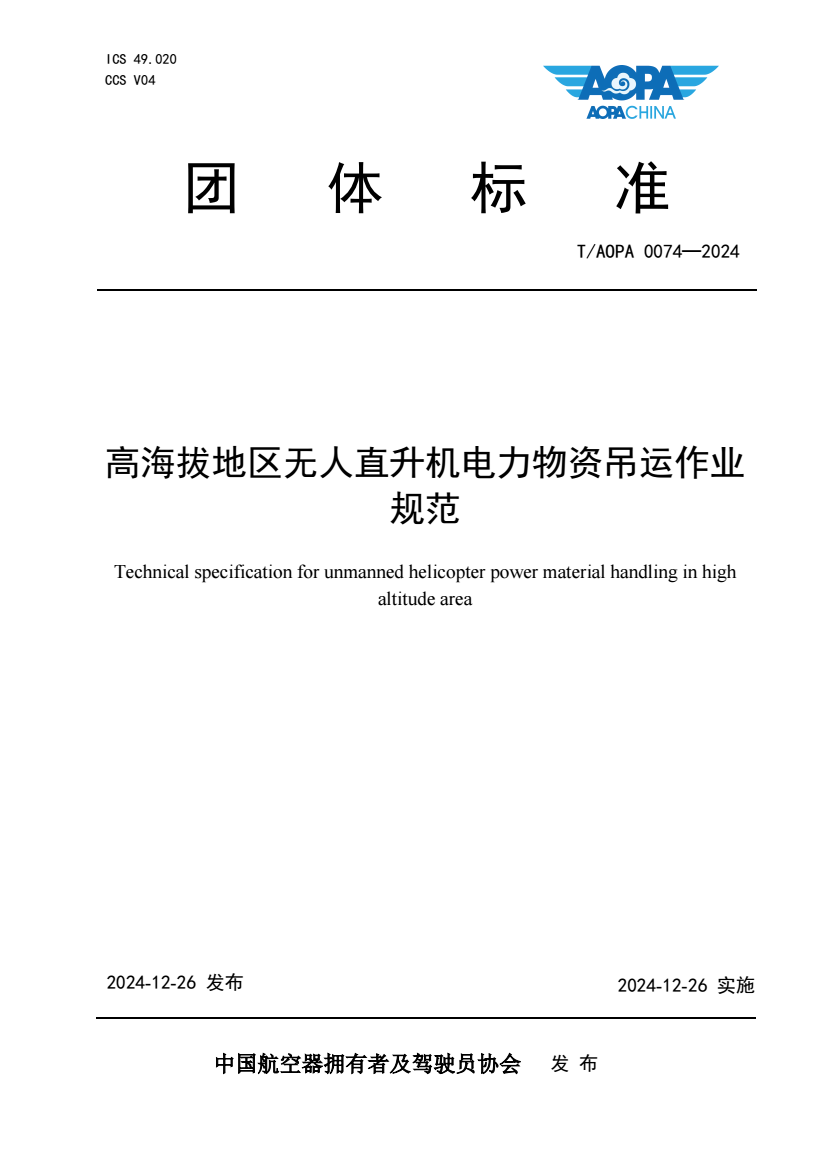 ICS 49.020
CCS V04

AOPA
AOPACHINA

团 体 标 准

T/AOPA 0074—2024

高海拔地区无人直升机电力物资吊运作业规范

Technical specification for unmanned helicopter power material handling in high altitude area

2024-12-26 发布

2024-12-26 实施

中国航空器拥有者及驾驶员协会 发 布